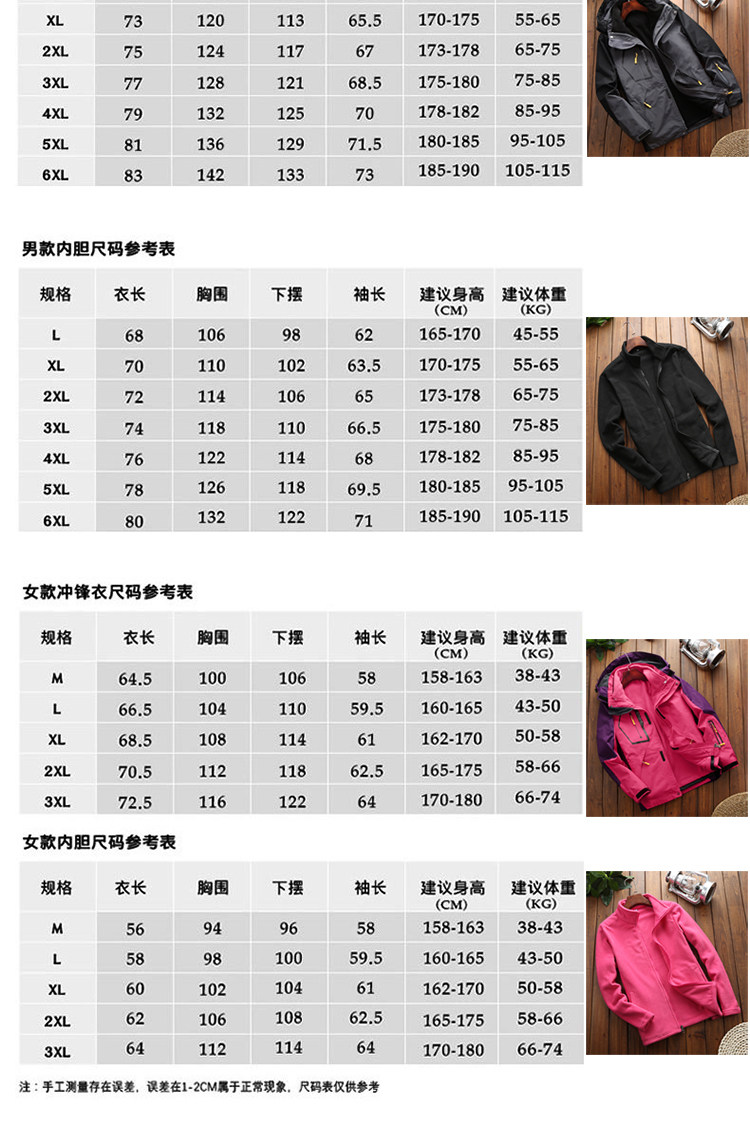 | XL | 73 | 120 | 113 | 65.5 | 170-175 | 55-65 |
|---|---|---|---|---|---|---|
| 2XL | 75 | 124 | 117 | 67 | 173-178 | 65-75 |
| 3XL | 77 | 128 | 121 | 68.5 | 175-180 | 75-85 |
| 4XL | 79 | 132 | 125 | 70 | 178-182 | 85-95 |
| 5XL | 81 | 136 | 129 | 71.5 | 180-185 | 95-105 |
| 6XL | 83 | 142 | 133 | 73 | 185-190 | 105-115 |

男款内胆尺码参考表

| 规格 | 衣长 | 胸围 | 下摆 | 袖长 | 建议身高 (CM) | 建议体重 (KG) |
|---|---|---|---|---|---|---|
| L | 68 | 106 | 98 | 62 | 165-170 | 45-55 |
| XL | 70 | 110 | 102 | 63.5 | 170-175 | 55-65 |
| 2XL | 72 | 114 | 106 | 65 | 173-178 | 65-75 |
| 3XL | 74 | 118 | 110 | 66.5 | 175-180 | 75-85 |
| 4XL | 76 | 122 | 114 | 68 | 178-182 | 85-95 |
| 5XL | 78 | 126 | 118 | 69.5 | 180-185 | 95-105 |
| 6XL | 80 | 132 | 122 | 71 | 185-190 | 105-115 |

女款冲锋衣尺码参考表

| 规格 | 衣长 | 胸围 | 下摆 | 袖长 | 建议身高 (CM) | 建议体重 (KG) |
|---|---|---|---|---|---|---|
| M | 64.5 | 100 | 106 | 58 | 158-163 | 38-43 |
| L | 66.5 | 104 | 110 | 59.5 | 160-165 | 43-50 |
| XL | 68.5 | 108 | 114 | 61 | 162-170 | 50-58 |
| 2XL | 70.5 | 112 | 118 | 62.5 | 165-175 | 58-66 |
| 3XL | 72.5 | 116 | 122 | 64 | 170-180 | 66-74 |

女款内胆尺码参考表

| 规格 | 衣长 | 胸围 | 下摆 | 袖长 | 建议身高 (CM) | 建议体重 (KG) |
|---|---|---|---|---|---|---|
| M | 56 | 94 | 96 | 58 | 158-163 | 38-43 |
| L | 58 | 98 | 100 | 59.5 | 160-165 | 43-50 |
| XL | 60 | 102 | 104 | 61 | 162-170 | 50-58 |
| 2XL | 62 | 106 | 108 | 62.5 | 165-175 | 58-66 |
| 3XL | 64 | 112 | 114 | 64 | 170-180 | 66-74 |

注：手工测量存在误差，误差在1-2CM属于正常现象，尺码表仅供参考